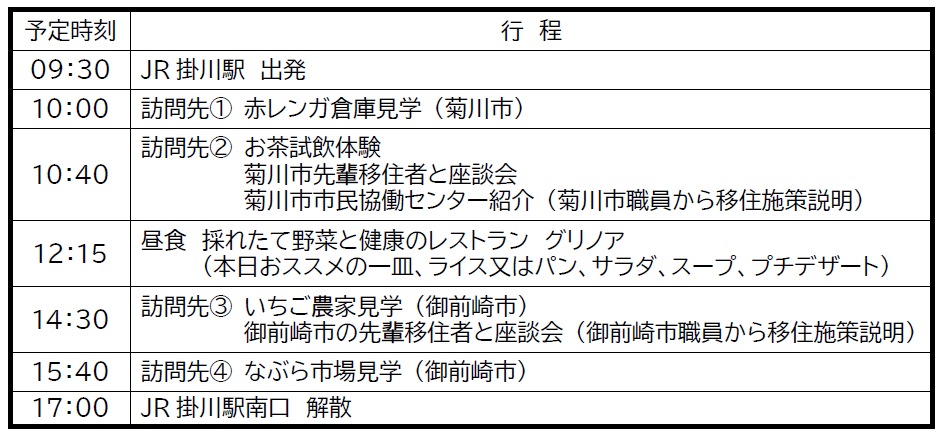 | 予定時刻 | 行 程 |
|---|---|
| 09:30 | JR掛川駅 出発 |
| 10:00 | 訪問先① 赤レンガ倉庫見学（菊川市） |
| 10:40 | 訪問先② お茶試飲体験 菊川市先輩移住者と座談会 菊川市市民協働センター紹介（菊川市職員から移住施策説明） |
| 12:15 | 昼食 採れたて野菜と健康のレストラン グリノア （本日おススメの一皿、ライス又はパン、サラダ、スープ、プチデザート） |
| 14:30 | 訪問先③ いちご農家見学（御前崎市） 御前崎市の先輩移住者と座談会（御前崎市職員から移住施策説明） |
| 15:40 | 訪問先④ なぶら市場見学（御前崎市） |
| 17:00 | JR掛川駅南口 解散 |